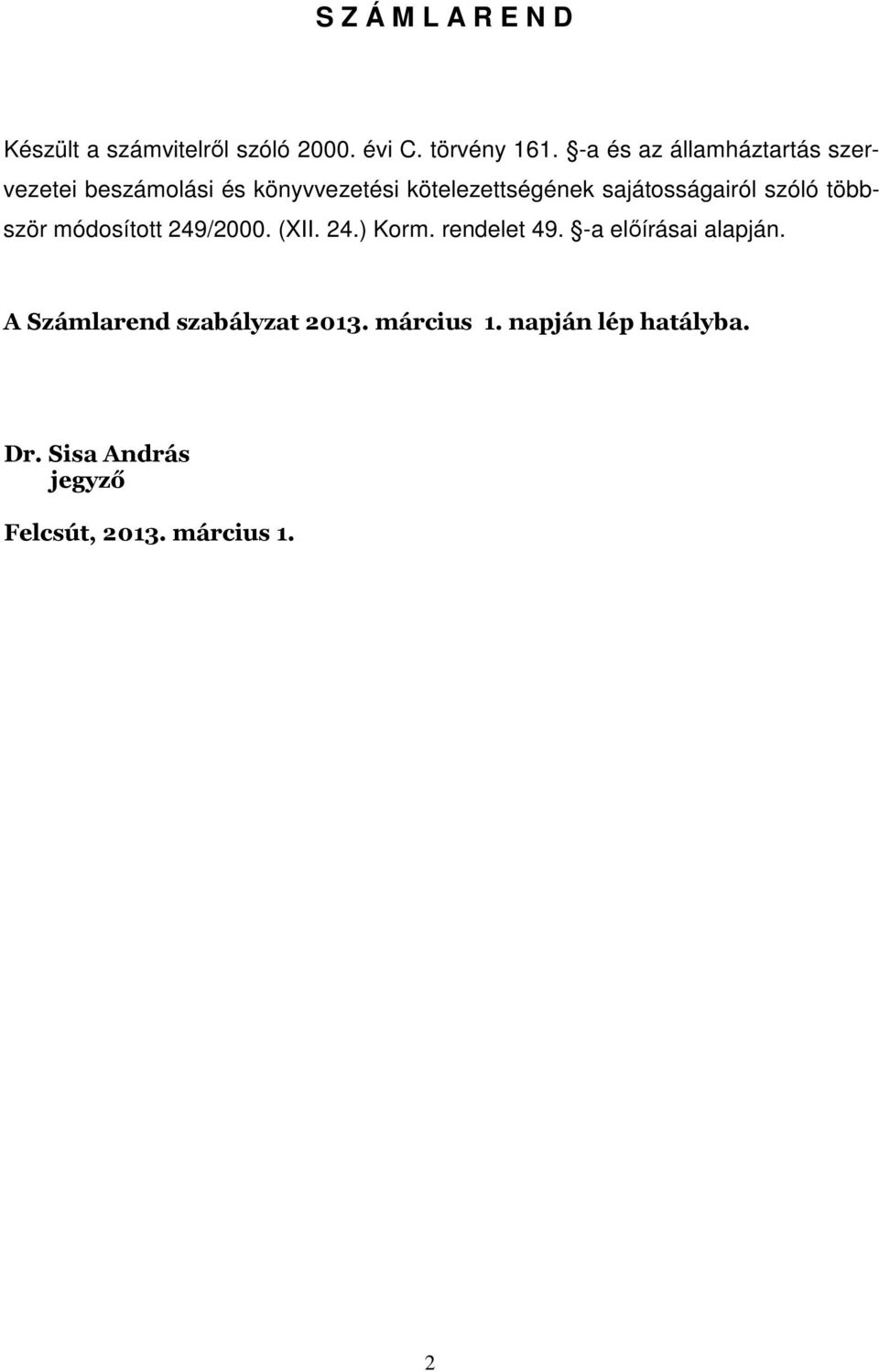 S Z Á M L A R E N D

Készült a számvitelről szóló 2000. évi C. törvény 161. §-a és az államháztartás szervezetei beszámolási és könyvvezetési kötelezettségének sajátosságairól szóló többször módosított 249/2000. (XII. 24.) Korm. rendelet 49. §-a előírásai alapján.

A Számlarend szabályzat 2013. március 1. napján lép hatályba.

Dr. Sisa András
jegyző

Felcsút, 2013. március 1.

2